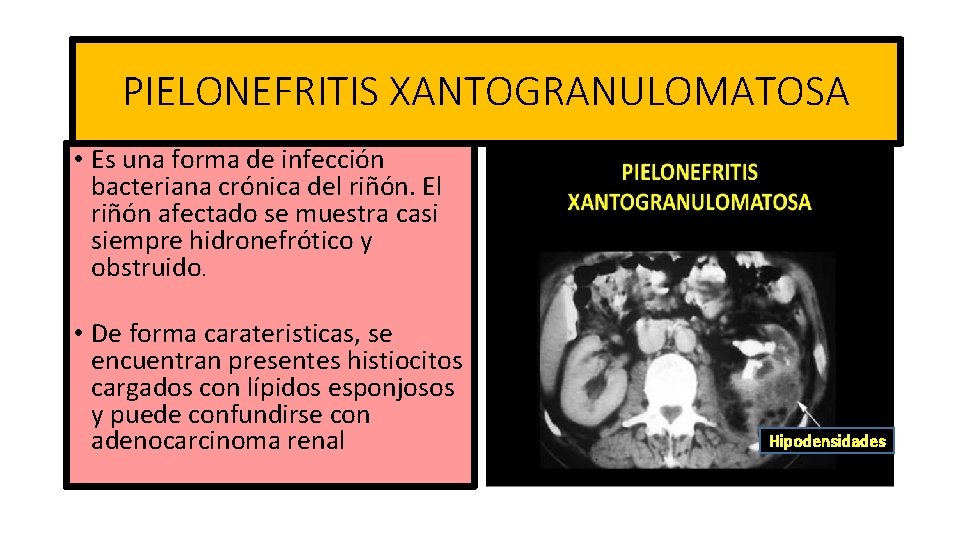 PIELONEFRITIS XANTOGRANULOMATOSA

• Es una forma de infección bacteriana crónica del riñón. El riñón afectado se muestra casi siempre hidronefrótico y obstruido.

• De forma carateristicas, se encuentran presentes histiocitos cargados con lípidos esponjosos y puede confundirse con adenocarcinoma renal

PIELONEFRITIS XANTOGRANULOMATOSA

Hipodensidades